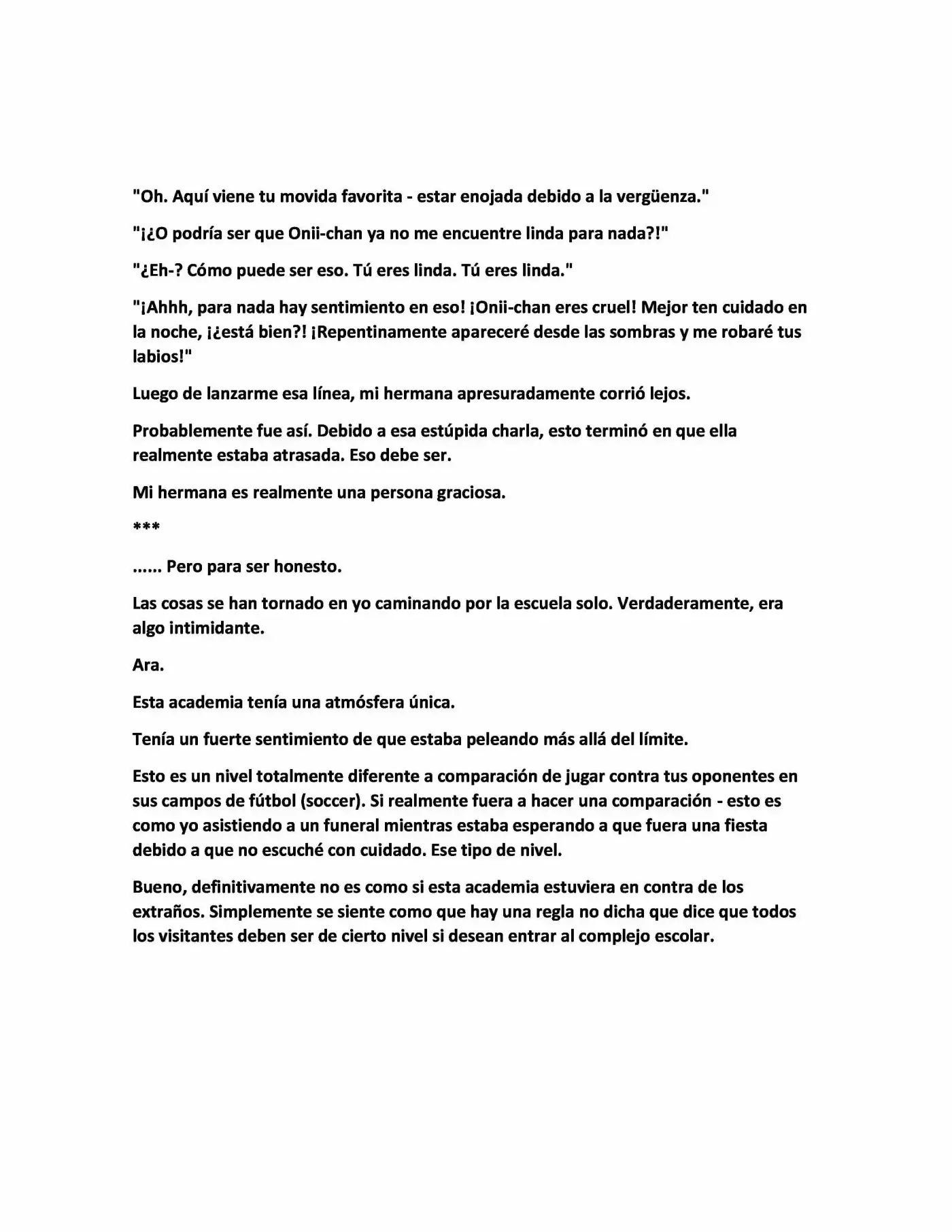 "Oh. Aquí viene tu movida favorita - estar enojada debido a la vergüenza."

"¡¿O podría ser que Onii-chan ya no me encuentre linda para nada?!"

"¿Eh-? Cómo puede ser eso. Tú eres linda. Tú eres linda."

"¡Ahhh, para nada hay sentimiento en eso! ¡Onii-chan eres cruel! Mejor ten cuidado en la noche, ¡¿está bien?! ¡Repentinamente apareceré desde las sombras y me robaré tus labios!"

Luego de lanzarme esa línea, mi hermana apresuradamente corrió lejos.

Probablemente fue así. Debido a esa estúpida charla, esto terminó en que ella realmente estaba atrasada. Eso debe ser.

Mi hermana es realmente una persona graciosa.

***

...... Pero para ser honesto.

Las cosas se han tornado en yo caminando por la escuela solo. Verdaderamente, era algo intimidante.

Ara.

Esta academia tenía una atmósfera única.

Tenía un fuerte sentimiento de que estaba peleando más allá del límite.

Esto es un nivel totalmente diferente a comparación de jugar contra tus oponentes en sus campos de fútbol (soccer). Si realmente fuera a hacer una comparación - esto es como yo asistiendo a un funeral mientras estaba esperando a que fuera una fiesta debido a que no escuché con cuidado. Ese tipo de nivel.

Bueno, definitivamente no es como si esta academia estuviera en contra de los extraños. Simplemente se siente como que hay una regla no dicha que dice que todos los visitantes deben ser de cierto nivel si desean entrar al complejo escolar.